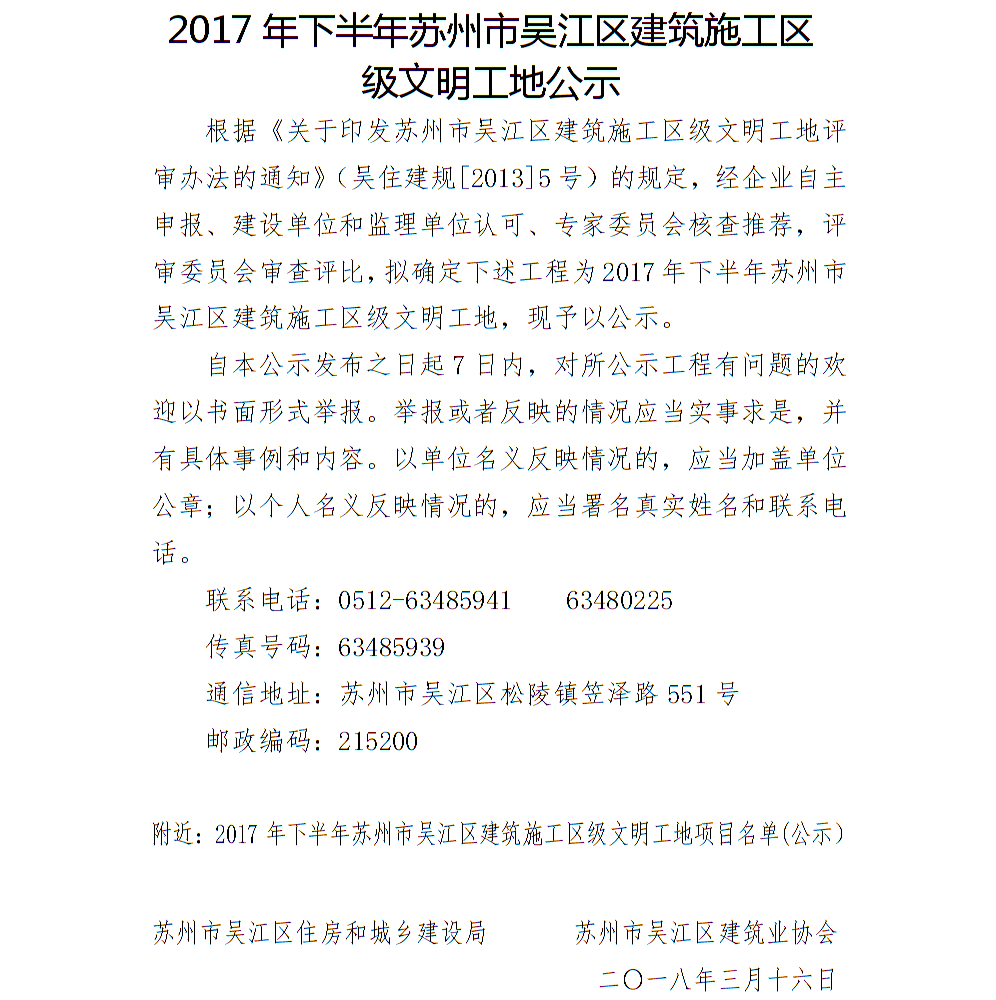 2017 年下半年苏州市吴江区建筑施工区级文明工地公示

根据《关于印发苏州市吴江区建筑施工区级文明工地评审办法的通知》（吴住建规[2013]5 号）的规定，经企业自主申报、建设单位和监理单位认可、专家委员会核查推荐，评审委员会审查评比，拟确定下述工程为 2017 年下半年苏州市吴江区建筑施工区级文明工地，现予以公示。

自本公示发布之日起 7 日内，对所公示工程有问题的欢迎以书面形式举报。举报或者反映的情况应当实事求是，并有具体事例和内容。以单位名义反映情况的，应当加盖单位公章；以个人名义反映情况的，应当署名真实姓名和联系电话。

联系电话：0512-63485941　　63480225

传真号码：63485939

通信地址：苏州市吴江区松陵镇笠泽路 551 号

邮政编码：215200

附近：2017 年下半年苏州市吴江区建筑施工区级文明工地项目名单(公示)

苏州市吴江区住房和城乡建设局　　苏州市吴江区建筑业协会

二〇一八年三月十六日